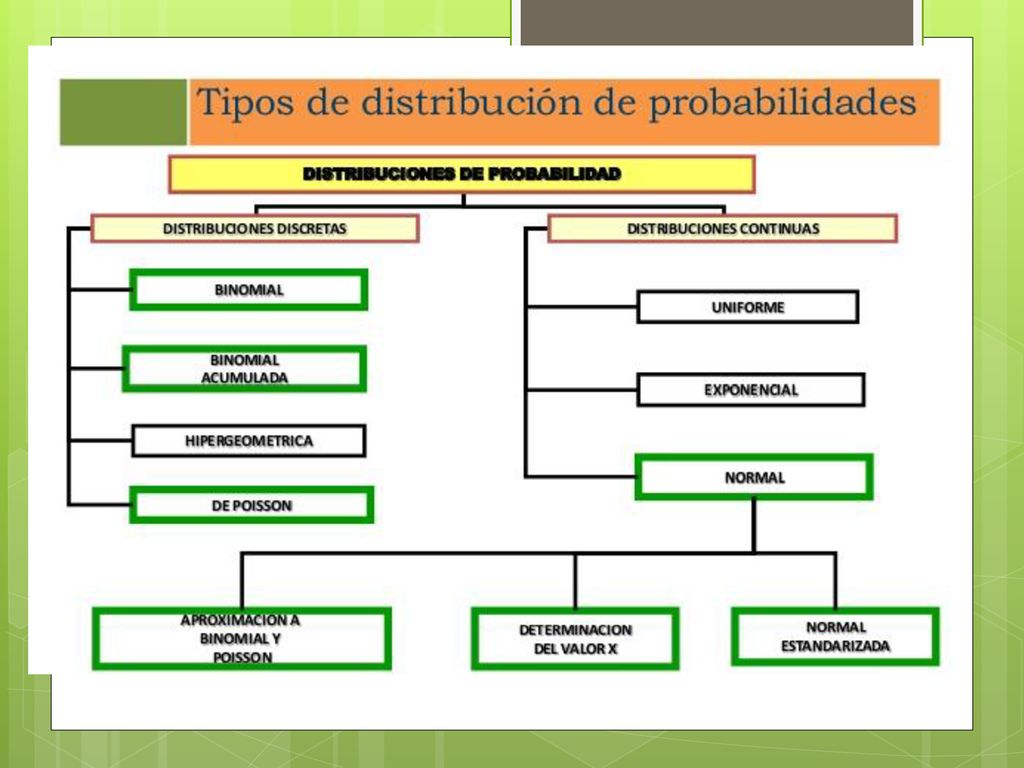 Tipos de distribución de probabilidades

DISTRIBUCIONES DE PROBABILIDAD

DISTRIBUCIONES DISCRETAS

BINOMIAL

BINOMIAL ACUMULADA

HIPERGEOMETRICA

DE POISSON

DISTRIBUCIONES CONTINUAS

UNIFORME

EXPONENCIAL

NORMAL

APROXIMACION A BINOMIAL Y POISSON

DETERMINACION DEL VALOR X

NORMAL ESTANDARIZADA